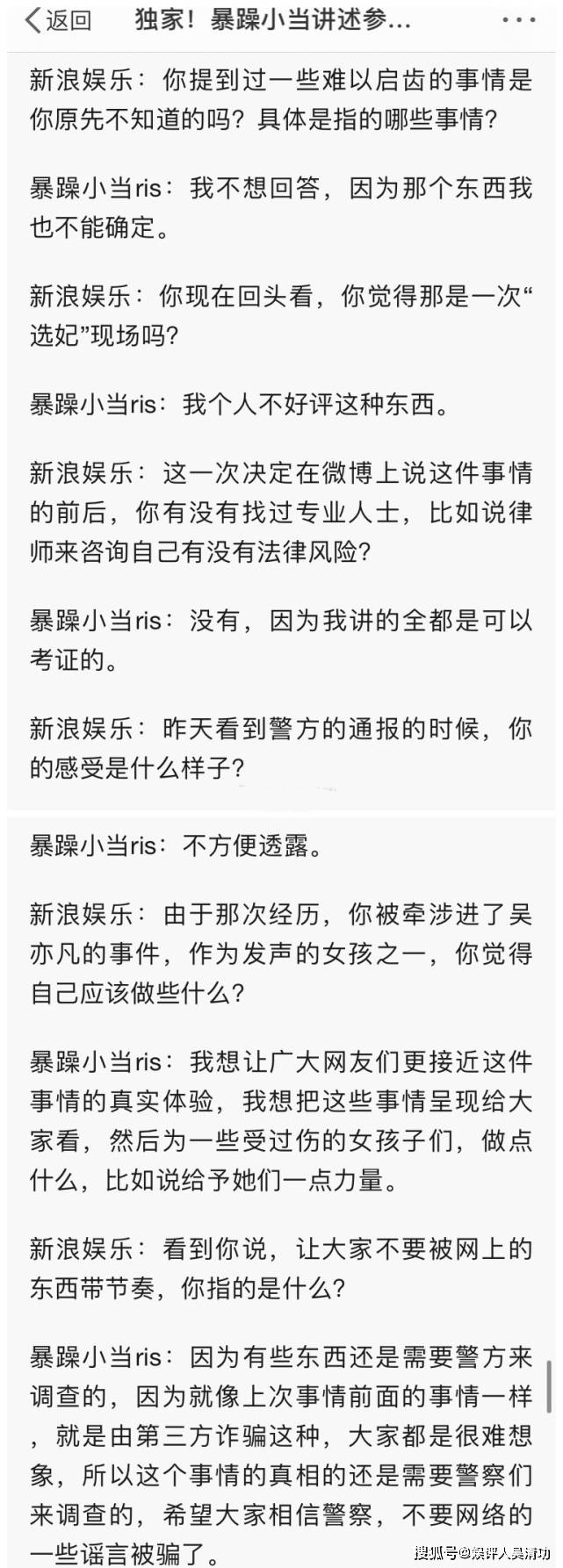 返回 独家！暴躁小当讲述参...

新浪娱乐：你提到过一些难以启齿的事情是你原先不知道的吗？具体是指的哪些事情？

暴躁小当ris：我不想回答，因为那个东西我也不能确定。

新浪娱乐：你现在回头看，你觉得那是一次“选妃”现场吗？

暴躁小当ris：我个人不好评这种东西。

新浪娱乐：这一次决定在微博上说这件事情的前后，你有没有找过专业人士，比如说律师来咨询自己有没有法律风险？

暴躁小当ris：没有，因为我讲的全都是可以考证的。

新浪娱乐：昨天看到警方的通报的时候，你的感受是什么样子？

暴躁小当ris：不方便透露。

新浪娱乐：由于那次经历，你被牵涉进了吴亦凡的事件，作为发声的女孩之一，你觉得自己应该做些什么？

暴躁小当ris：我想让广大网友们更接近这件事情的真实体验，我想把这些事情呈现给大家看，然后为一些受过伤的女孩子们，做点什么，比如说给予她们一点力量。

新浪娱乐：看到你说，让大家不要被网上的东西带节奏，你指的是什么？

暴躁小当ris：因为有些东西还是需要警方来调查的，因为就像上次事情前面的事情一样，就是由第三方诈骗这种，大家都是很难想象，所以这个事情的真相的还是需要警察们来调查的，希望大家相信警察，不要网络的一些谣言被骗了。

搜狐号@娱评人吴清功